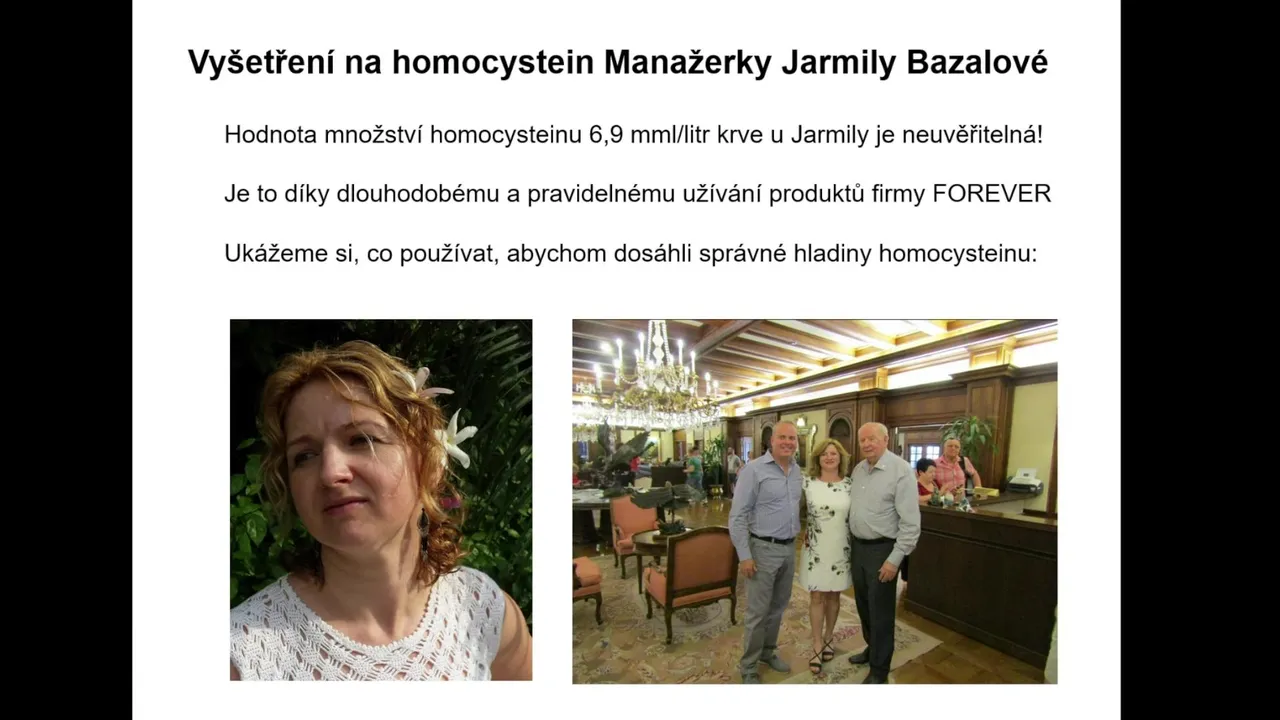 Vyšetření na homocystein Manažerky Jarmily Bazalové

Hodnota množství homocysteinu 6,9 mml/litr krve u Jarmily je neuvěřitelná!

Je to díky dlouhodobému a pravidelnému užívání produktů firmy FOREVER

Ukážeme si, co používat, abychom dosáhli správné hladiny homocysteinu: